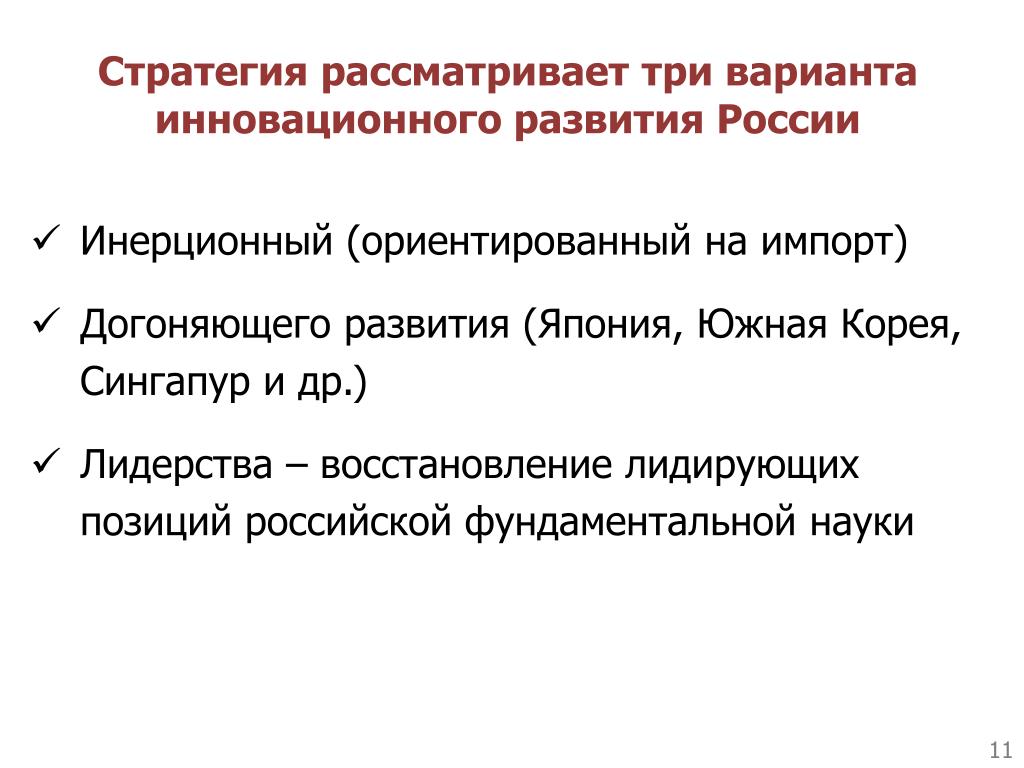 Стратегия рассматривает три варианта инновационного развития России

✓ Инерционный (ориентированный на импорт)

✓ Догоняющего развития (Япония, Южная Корея, Сингапур и др.)

✓ Лидерства – восстановление лидирующих позиций российской фундаментальной науки

11